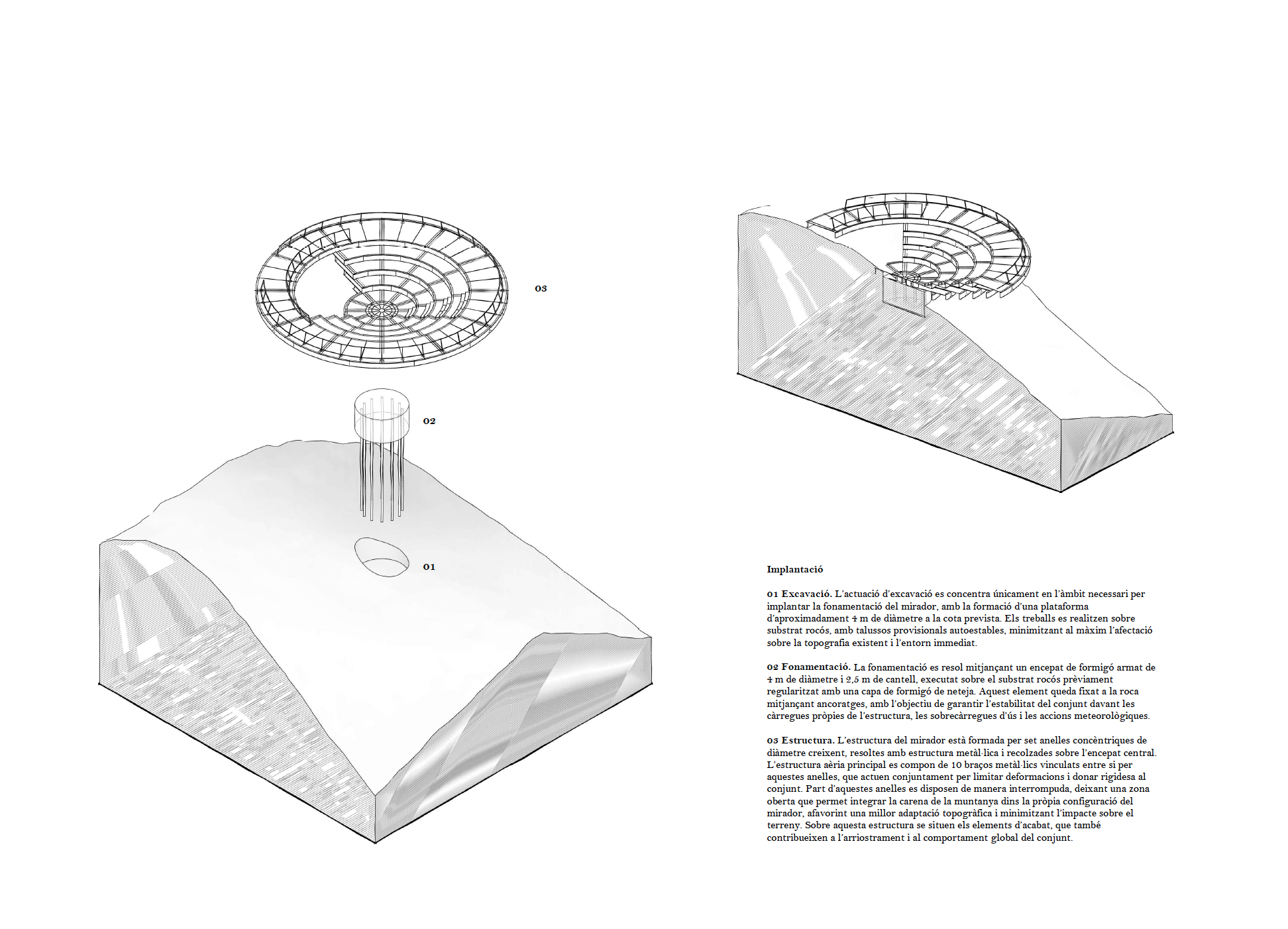 03

02

01

Implantació

01 Excavació. L'actuació d'excavació es concentra únicament en l'àmbit necessari per implantar la fonamentació del mirador, amb la formació d'una plataforma d'aproximadament 4 m de diàmetre a la cota prevista. Els treballs es realitzen sobre substrat rocós, amb talussos provisionals autoestables, minimitzant al màxim l'afectació sobre la topografia existent i l'entorn immediat.

02 Fonamentació. La fonamentació es resol mitjançant un encepat de formigó armat de 4 m de diàmetre i 2,5 m de cantell, executat sobre el substrat rocós prèviament regularitzat amb una capa de formigó de neteja. Aquest element queda fixat a la roca mitjançant ancoratges, amb l'objectiu de garantir l'estabilitat del conjunt davant les càrregues pròpies de l'estructura, les sobrecàrregues d'ús i les accions meteorològiques.

03 Estructura. L'estructura del mirador està formada per set anelles concèntriques de diàmetre creixent, resoltes amb estructura metàl·lica i recolzades sobre l'encepat central. L'estructura aèria principal es compon de 10 braços metàl·lics vinculats entre si per aquestes anelles, que actuen conjuntament per limitar deformacions i donar rigidesa al conjunt. Part d'aquestes anelles es disposen de manera interrompuda, deixant una zona oberta que permet integrar la carena de la muntanya dins la pròpia configuració del mirador, afavorint una millor adaptació topogràfica i minimitzant l'impacte sobre el terreny. Sobre aquesta estructura se situen els elements d'acabat, que també contribueixen a l'arriostrament i al comportament global del conjunt.